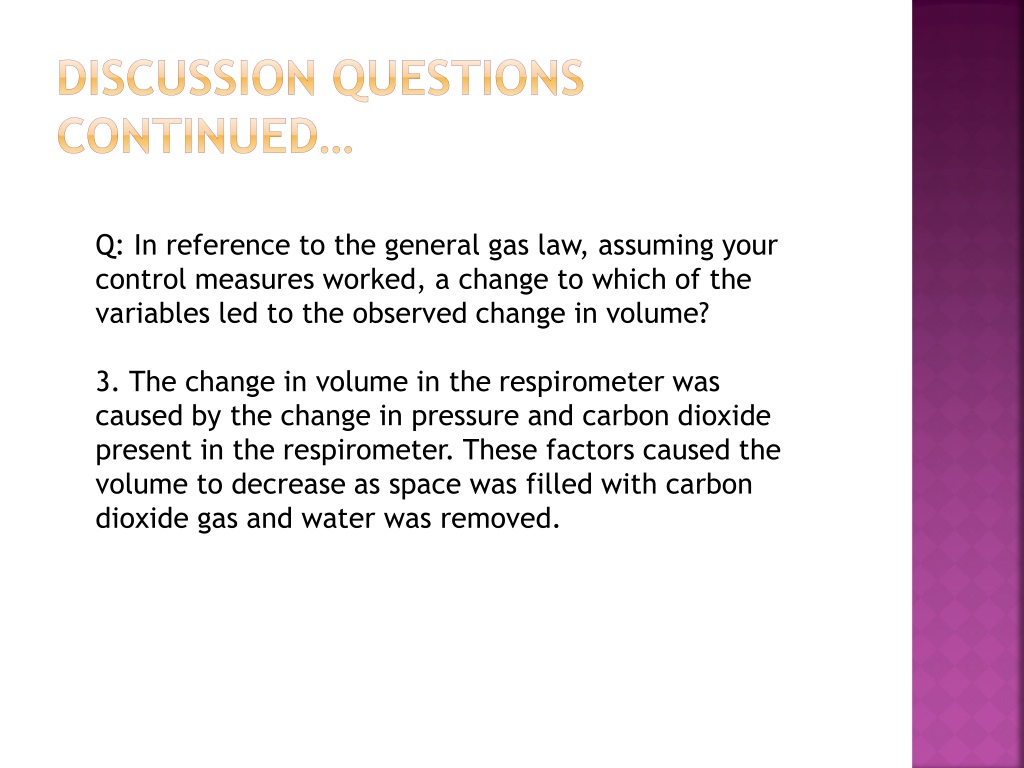 DISCUSSION QUESTIONS CONTINUED…

Q: In reference to the general gas law, assuming your control measures worked, a change to which of the variables led to the observed change in volume?

3. The change in volume in the respirometer was caused by the change in pressure and carbon dioxide present in the respirometer. These factors caused the volume to decrease as space was filled with carbon dioxide gas and water was removed.